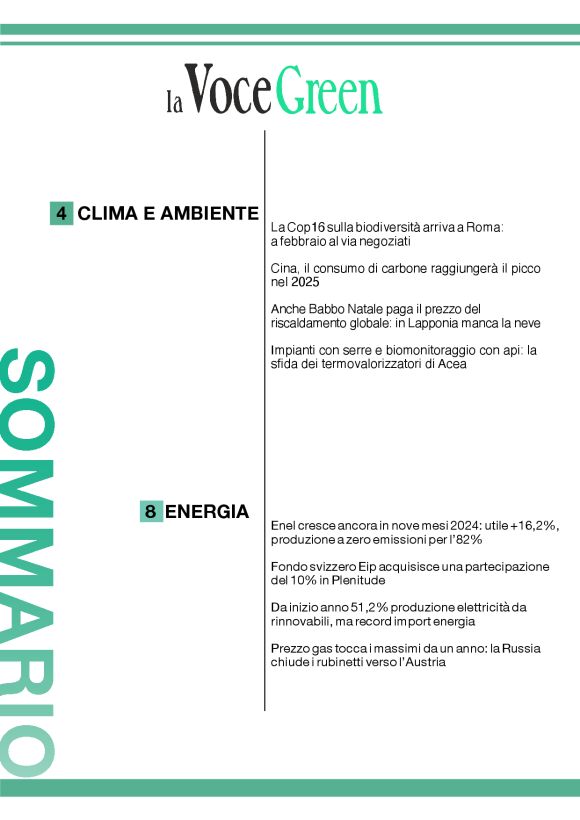 la Voce Green

SOMMARIO

4 CLIMA E AMBIENTE

La Cop16 sulla biodiversità arriva a Roma: a febbraio al via negoziati

Cina, il consumo di carbone raggiungerà il picco nel 2025

Anche Babbo Natale paga il prezzo del riscaldamento globale: in Lapponia manca la neve

Impianti con serre e biomonitoraggio con api: la sfida dei termovalorizzatori di Acea

8 ENERGIA

Enel cresce ancora in nove mesi 2024: utile +16,2%, produzione a zero emissioni per l'82%

Fondo svizzero Eip acquisisce una partecipazione del 10% in Plenitude

Da inizio anno 51,2% produzione elettricità da rinnovabili, ma record import energia

Prezzo gas tocca i massimi da un anno: la Russia chiude i rubinetti verso l'Austria